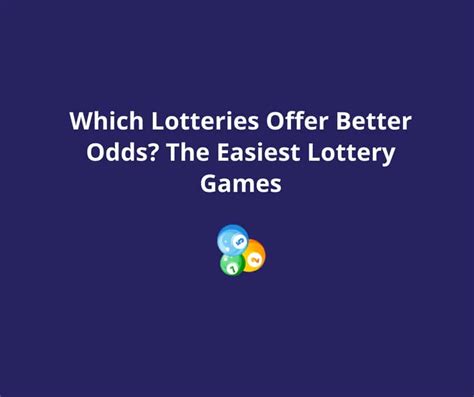 Which Lotteries Offer Better Odds? The Easiest Lottery Games

5
2
1